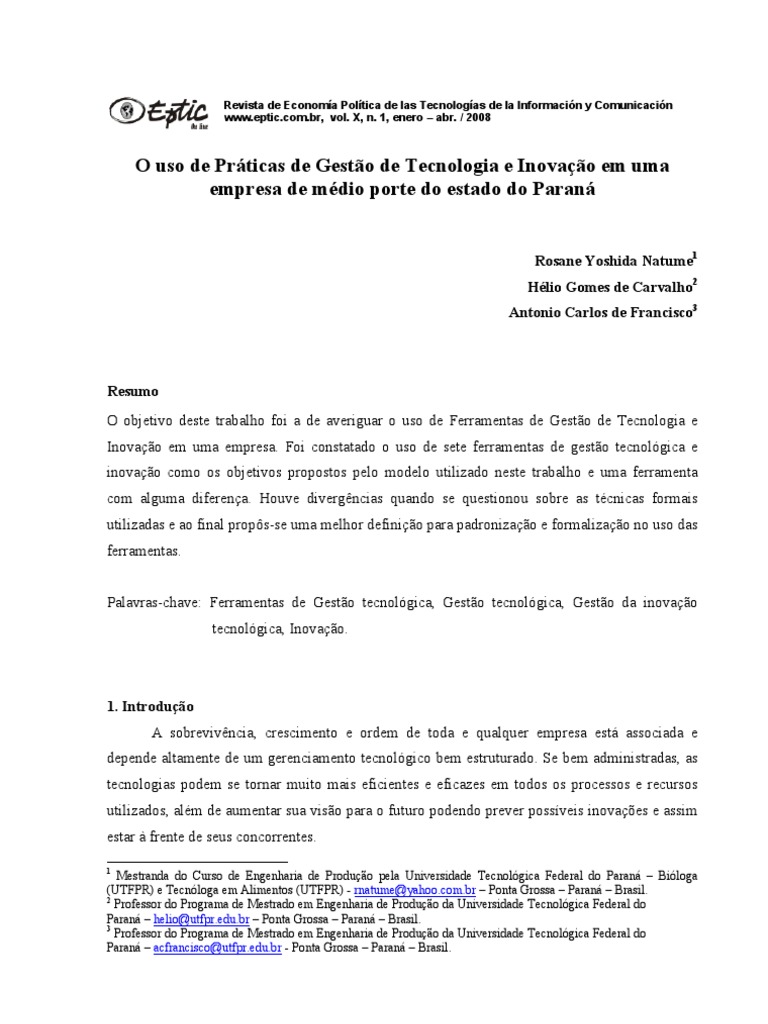 Eptic

Revista de Economía Política de las Tecnologías de la Información y Comunicación
www.eptic.com.br, vol. X, n. 1, enero – abr. / 2008

O uso de Práticas de Gestão de Tecnologia e Inovação em uma empresa de médio porte do estado do Paraná

Rosane Yoshida Natume$^1$
Hélio Gomes de Carvalho$^2$
Antonio Carlos de Francisco$^3$

Resumo

O objetivo deste trabalho foi a de averiguar o uso de Ferramentas de Gestão de Tecnologia e Inovação em uma empresa. Foi constatado o uso de sete ferramentas de gestão tecnológica e inovação como os objetivos propostos pelo modelo utilizado neste trabalho e uma ferramenta com alguma diferença. Houve divergências quando se questionou sobre as técnicas formais utilizadas e ao final propôs-se uma melhor definição para padronização e formalização no uso das ferramentas.

Palavras-chave: Ferramentas de Gestão tecnológica, Gestão tecnológica, Gestão da inovação tecnológica, Inovação.

1. Introdução

A sobrevivência, crescimento e ordem de toda e qualquer empresa está associada e depende altamente de um gerenciamento tecnológico bem estruturado. Se bem administradas, as tecnologias podem se tornar muito mais eficientes e eficazes em todos os processos e recursos utilizados, além de aumentar sua visão para o futuro podendo prever possíveis inovações e assim estar à frente de seus concorrentes.

$^1$ Mestranda do Curso de Engenharia de Produção pela Universidade Tecnológica Federal do Paraná – Bióloga (UTFPR) e Tecnóloga em Alimentos (UTFPR) - rnatume@yahoo.com.br – Ponta Grossa – Paraná – Brasil.
$^2$ Professor do Programa de Mestrado em Engenharia de Produção da Universidade Tecnológica Federal do Paraná – helio@utfpr.edu.br – Ponta Grossa – Paraná – Brasil.
$^3$ Professor do Programa de Mestrado em Engenharia de Produção da Universidade Tecnológica Federal do Paraná – acfrancisco@utfpr.edu.br - Ponta Grossa – Paraná – Brasil.